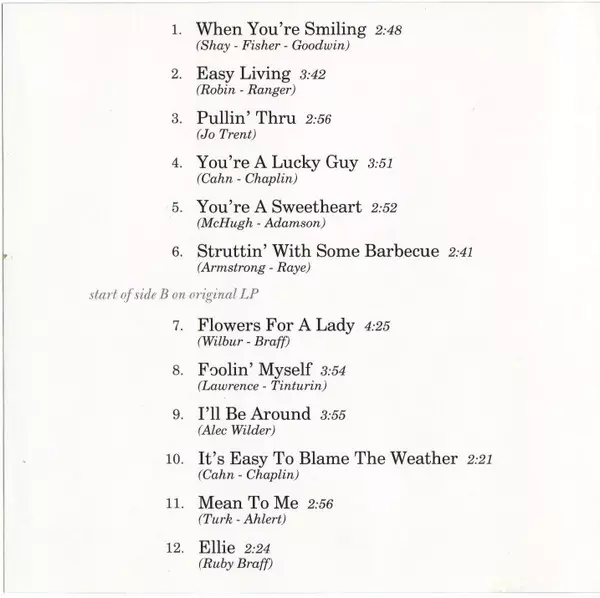 1. When You're Smiling 2:48
(Shay - Fisher - Goodwin)

2. Easy Living 3:42
(Robin - Ranger)

3. Pullin' Thru 2:56
(Jo Trent)

4. You're A Lucky Guy 3:51
(Cahn - Chaplin)

5. You're A Sweetheart 2:52
(McHugh - Adamson)

6. Struttin' With Some Barbecue 2:41
(Armstrong - Raye)

start of side B on original LP

7. Flowers For A Lady 4:25
(Wilbur - Braff)

8. Foolin' Myself 3:54
(Lawrence - Tinturin)

9. I'll Be Around 3:55
(Alec Wilder)

10. It's Easy To Blame The Weather 2:21
(Cahn - Chaplin)

11. Mean To Me 2:56
(Turk - Ahlert)

12. Ellie 2:24
(Ruby Braff)